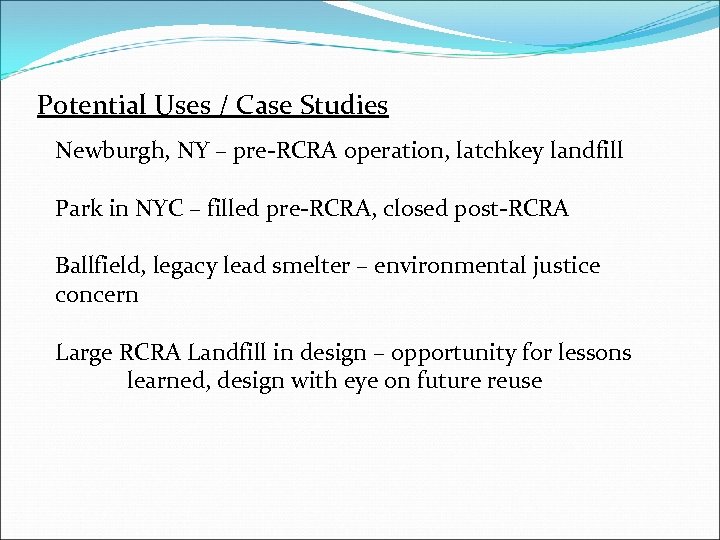 Potential Uses / Case Studies

Newburgh, NY – pre-RCRA operation, latchkey landfill

Park in NYC – filled pre-RCRA, closed post-RCRA

Ballfield, legacy lead smelter – environmental justice concern

Large RCRA Landfill in design – opportunity for lessons learned, design with eye on future reuse